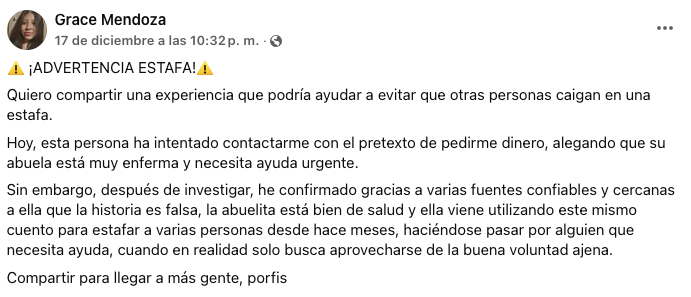 Grace Mendoza
17 de diciembre a las 10:32 p. m. ·

⚠️ ¡ADVERTENCIA ESTAFA!⚠️

Quiero compartir una experiencia que podría ayudar a evitar que otras personas caigan en una estafa.

Hoy, esta persona ha intentado contactarme con el pretexto de pedirme dinero, alegando que su abuela está muy enferma y necesita ayuda urgente.

Sin embargo, después de investigar, he confirmado gracias a varias fuentes confiables y cercanas a ella que la historia es falsa, la abuelita está bien de salud y ella viene utilizando este mismo cuento para estafar a varias personas desde hace meses, haciéndose pasar por alguien que necesita ayuda, cuando en realidad solo busca aprovecharse de la buena voluntad ajena.

Compartir para llegar a más gente, porfis